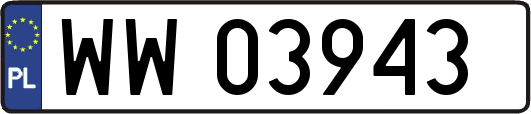 PL
WW 03943